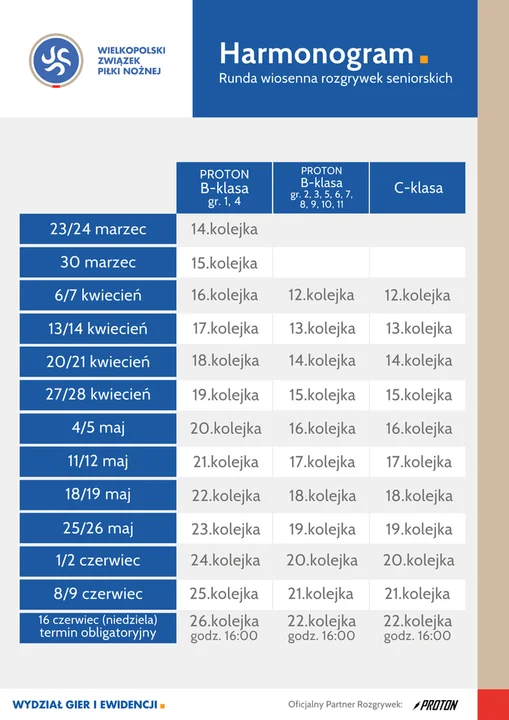 WIELKOPOLSKI ZWIĄZEK PIŁKI NOŻNEJ

Harmonogram

Runda wiosenna rozgrywek seniorskich

| | PROTON B-klasa gr. 1, 4 | PROTON B-klasa gr. 2, 3, 5, 6, 7, 8, 9, 10, 11 | C-klasa |
|---|---|---|---|
| 23/24 marzec | 14.kolejka | | |
| 30 marzec | 15.kolejka | | |
| 6/7 kwiecień | 16.kolejka | 12.kolejka | 12.kolejka |
| 13/14 kwiecień | 17.kolejka | 13.kolejka | 13.kolejka |
| 20/21 kwiecień | 18.kolejka | 14.kolejka | 14.kolejka |
| 27/28 kwiecień | 19.kolejka | 15.kolejka | 15.kolejka |
| 4/5 maj | 20.kolejka | 16.kolejka | 16.kolejka |
| 11/12 maj | 21.kolejka | 17.kolejka | 17.kolejka |
| 18/19 maj | 22.kolejka | 18.kolejka | 18.kolejka |
| 25/26 maj | 23.kolejka | 19.kolejka | 19.kolejka |
| 1/2 czerwiec | 24.kolejka | 20.kolejka | 20.kolejka |
| 8/9 czerwiec | 25.kolejka | 21.kolejka | 21.kolejka |
| 16 czerwiec (niedziela) termin obligatoryjny | 26.kolejka godz. 16:00 | 22.kolejka godz. 16:00 | 22.kolejka godz. 16:00 |

WYDZIAŁ GIER I EWIDENCJI

Oficjalny Partner Rozgrywek: PROTON